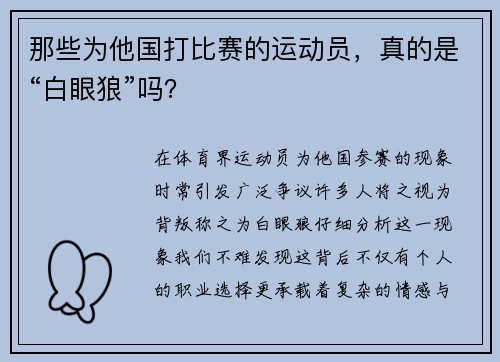 那些为他国打比赛的运动员，真的是“白眼狼”吗?

在体育界运动员为他国参赛的现象时常引发广泛争议许多人将之视为背叛称之为白眼狼仔细分析这一现象我们不难发现这背后不仅有个人的职业选择更承载着复杂的情感与